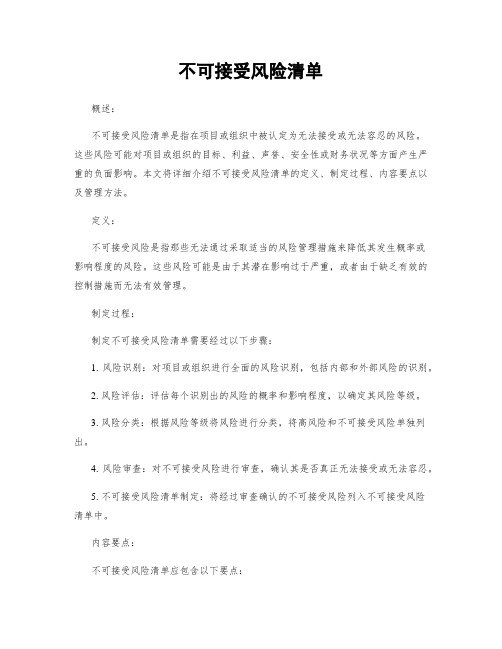 不可接受风险清单

概述：

不可接受风险清单是指在项目或组织中被认定为无法接受或无法容忍的风险。这些风险可能对项目或组织的目标、利益、声誉、安全性或财务状况等方面产生严重的负面影响。本文将详细介绍不可接受风险清单的定义、制定过程、内容要点以及管理方法。

定义：

不可接受风险是指那些无法通过采取适当的风险管理措施来降低其发生概率或影响程度的风险。这些风险可能是由于其潜在影响过于严重，或者由于缺乏有效的控制措施而无法有效管理。

制定过程：

制定不可接受风险清单需要经过以下步骤：

1. 风险识别：对项目或组织进行全面的风险识别，包括内部和外部风险的识别。

2. 风险评估：评估每个识别出的风险的概率和影响程度，以确定其风险等级。

3. 风险分类：根据风险等级将风险进行分类，将高风险和不可接受风险单独列出。

4. 风险审查：对不可接受风险进行审查，确认其是否真正无法接受或无法容忍。

5. 不可接受风险清单制定：将经过审查确认的不可接受风险列入不可接受风险清单中。

内容要点：

不可接受风险清单应包含以下要点：